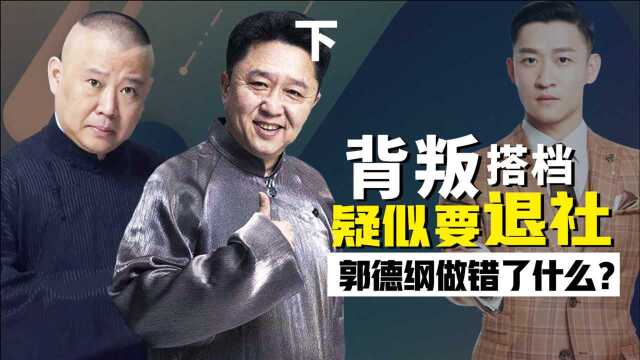 下

背叛搭档
疑似要退社
郭德纲做错了什么？